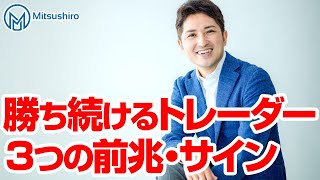 Mitsushiro

勝ち続けるトレーダー
3つの前兆・サイン